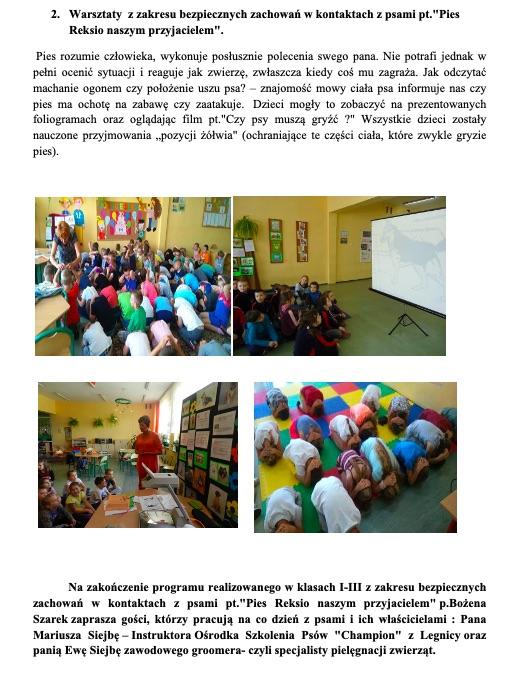 2. Warsztaty z zakresu bezpiecznych zachowań w kontaktach z psami pt."Pies Reksio naszym przyjacielem".

Pies rozumie człowieka, wykonuje posłusznie polecenia swego pana. Nie potrafi jednak w pełni ocenić sytuacji i reaguje jak zwierzę, zwłaszcza kiedy coś mu zagraża. Jak odczytać machanie ogonem czy położenie uszu psa? – znajomość mowy ciała psa informuje nas czy pies ma ochotę na zabawę czy zaatakuje. Dzieci mogły to zobaczyć na prezentowanych foliogramach oraz oglądając film pt."Czy psy muszą gryźć ?" Wszystkie dzieci zostały nauczone przyjmowania „pozycji żółwia" (ochraniające te części ciała, które zwykle gryzie pies).

Na zakończenie programu realizowanego w klasach I-III z zakresu bezpiecznych zachowań w kontaktach z psami pt."Pies Reksio naszym przyjacielem" p.Bożena Szarek zaprasza gości, którzy pracują na co dzień z psami i ich właścicielami : Pana Mariusza Siejbę – Instruktora Ośrodka Szkolenia Psów "Champion" z Legnicy oraz panią Ewę Siejbę zawodowego groomera- czyli specjalisty pielęgnacji zwierząt.